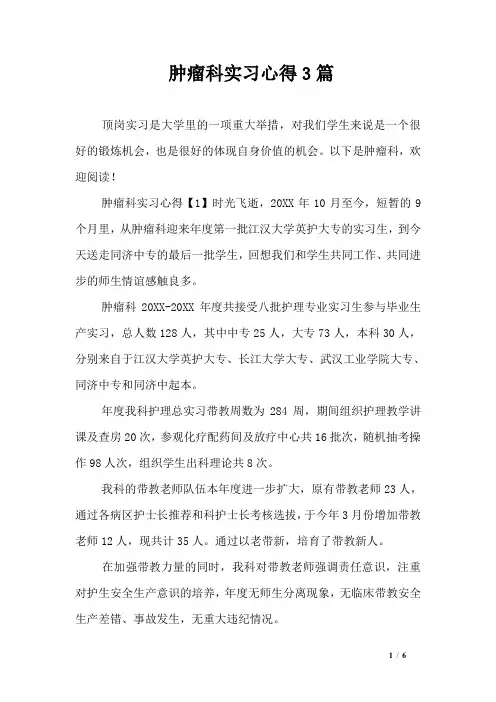 肿瘤科实习心得3篇

顶岗实习是大学里的一项重大举措，对我们学生来说是一个很好的锻炼机会，也是很好的体现自身价值的机会。以下是肿瘤科，欢迎阅读！

肿瘤科实习心得【1】时光飞逝，20XX 年 10 月至今，短暂的 9 个月里，从肿瘤科迎来年度第一批江汉大学英护大专的实习生，到今天送走同济中专的最后一批学生，回想我们和学生共同工作、共同进步的师生情谊感触良多。

肿瘤科 20XX-20XX 年度共接受八批护理专业实习生参与毕业生产实习，总人数 128 人，其中中专 25 人，大专 73 人，本科 30 人，分别来自于江汉大学英护大专、长江大学大专、武汉工业学院大专、同济中专和同济中起本。

年度我科护理总实习带教周数为 284 周，期间组织护理教学讲课及查房 20 次，参观化疗配药间及放疗中心共 16 批次，随机抽考操作 98 人次，组织学生出科理论共 8 次。

我科的带教老师队伍本年度进一步扩大，原有带教老师 23 人，通过各病区护士长推荐和科护士长考核选拔，于今年 3 月份增加带教老师 12 人，现共计 35 人。通过以老带新，培育了带教新人。

在加强带教力量的同时，我科对带教老师强调责任意识，注重对护生安全生产意识的培养，年度无师生分离现象，无临床带教安全生产差错、事故发生，无重大违纪情况。

1 / 6